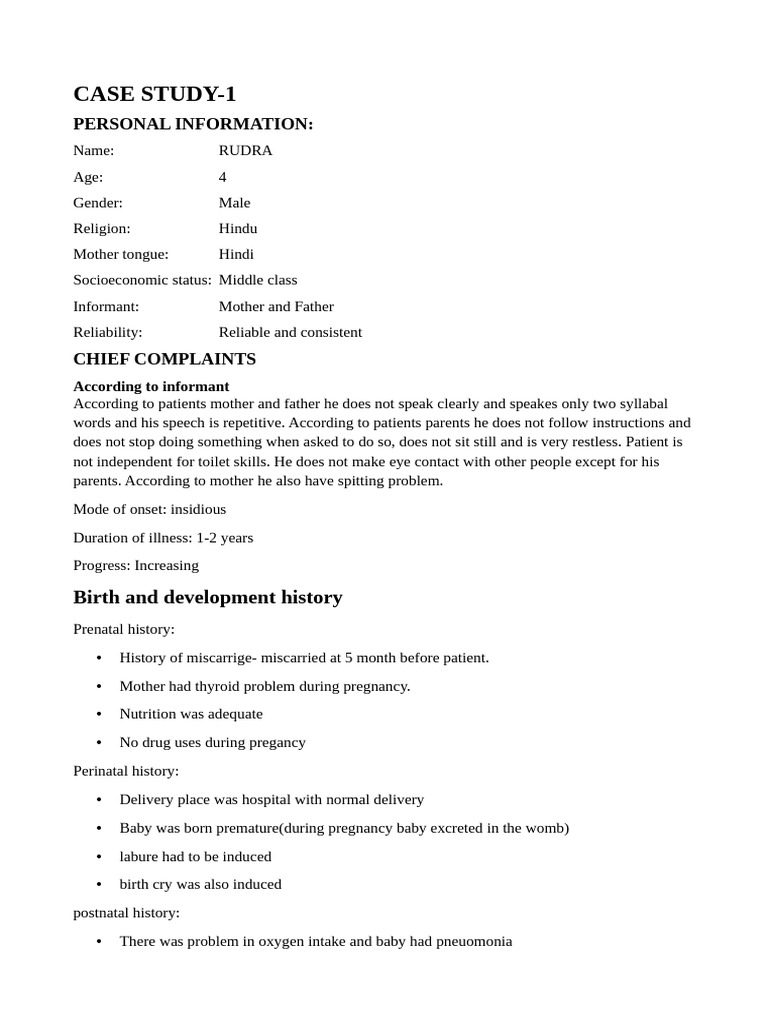 CASE STUDY-1

PERSONAL INFORMATION:

Name: RUDRA

Age: 4

Gender: Male

Religion: Hindu

Mother tongue: Hindi

Socioeconomic status: Middle class

Informant: Mother and Father

Reliability: Reliable and consistent

CHIEF COMPLAINTS

According to informant
According to patients mother and father he does not speak clearly and speakes only two syllabal words and his speech is repetitive. According to patients parents he does not follow instructions and does not stop doing something when asked to do so, does not sit still and is very restless. Patient is not independent for toilet skills. He does not make eye contact with other people except for his parents. According to mother he also have spitting problem.

Mode of onset: insidious

Duration of illness: 1-2 years

Progress: Increasing

Birth and development history

Prenatal history:

• History of miscarrige- miscarried at 5 month before patient.

• Mother had thyroid problem during pregnancy.

• Nutrition was adequate

• No drug uses during pregancy

Perinatal history:

• Delivery place was hospital with normal delivery

• Baby was born premature(during pregnancy baby excreted in the womb)

• labure had to be induced

• birth cry was also induced

postnatal history:

• There was problem in oxygen intake and baby had pneuomonia